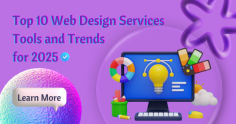 Top 10 Web Design Services Tools and Trends for 2025

Learn More